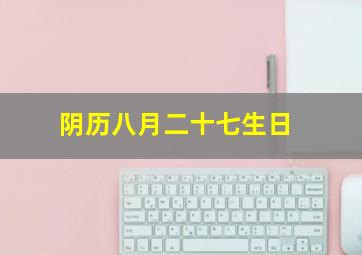 阴历八月二十七生日